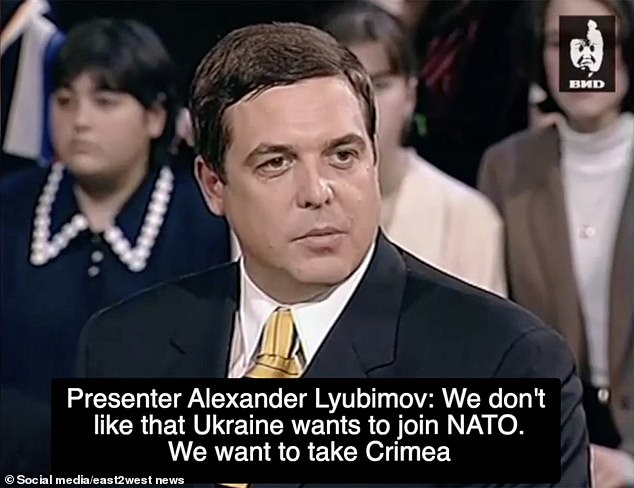 ВИD

Presenter Alexander Lyubimov: We don't like that Ukraine wants to join NATO. We want to take Crimea

© Social media/east2west news